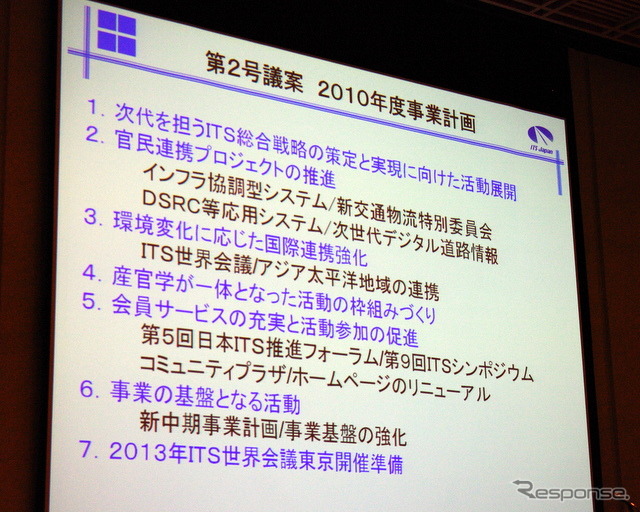 第2号議案 2010年度事業計画

ITS Japan

1. 次代を担うITS総合戦略の策定と実現に向けた活動展開
2. 官民連携プロジェクトの推進
インフラ協調型システム/新交通物流特別委員会
DSRC等応用システム/次世代デジタル道路情報
3. 環境変化に応じた国際連携強化
ITS世界会議/アジア太平洋地域の連携
4. 産官学が一体となった活動の枠組みづくり
5. 会員サービスの充実と活動参加の促進
第5回日本ITS推進フォーラム/第9回ITSシンポジウム
コミュニティプラザ/ホームページのリニューアル
6. 事業の基盤となる活動
新中期事業計画/事業基盤の強化
7. 2013年ITS世界会議東京開催準備

Response.